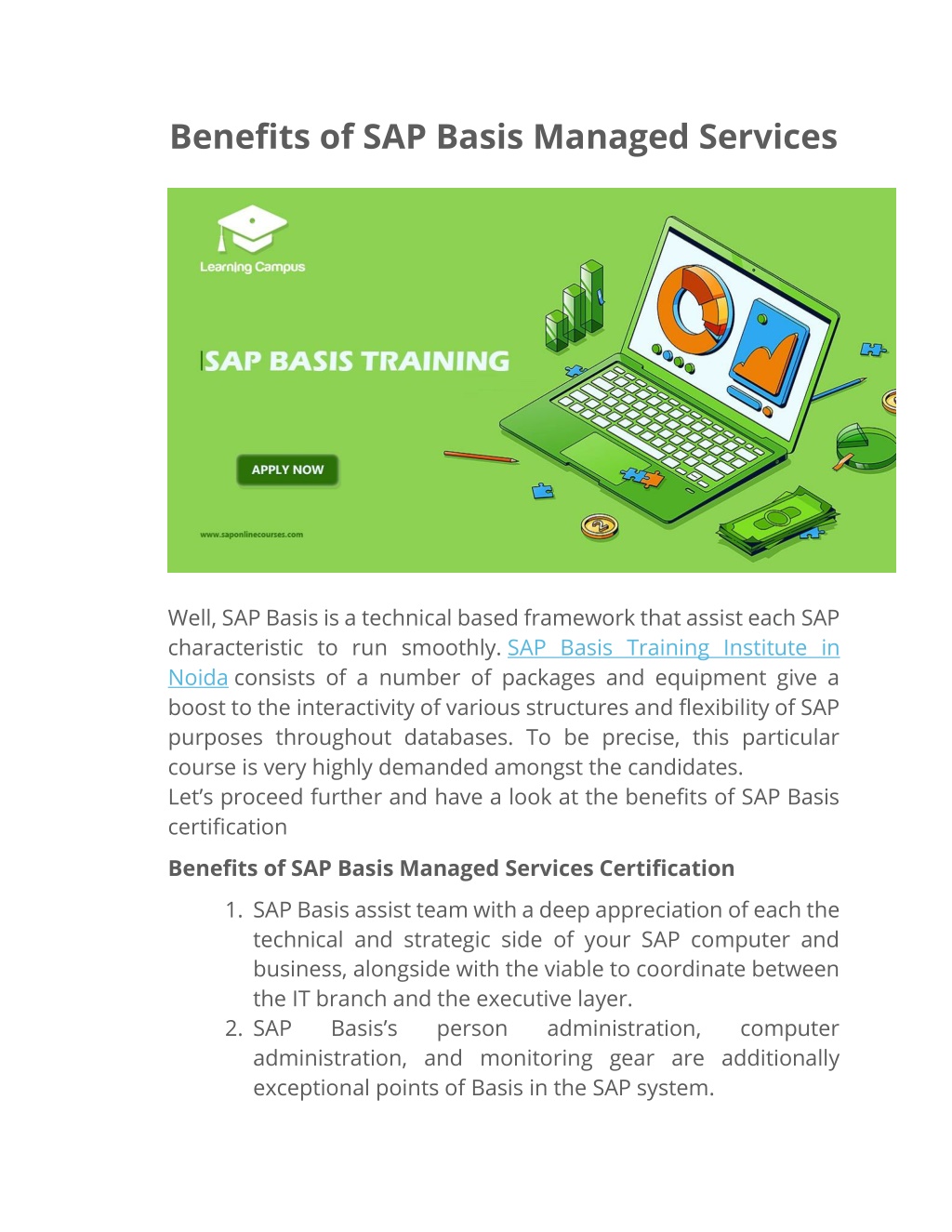 Benefits of SAP Basis Managed Services

Learning Campus

SAP BASIS TRAINING

APPLY NOW

www.saponlinecourses.com

Well, SAP Basis is a technical based framework that assist each SAP characteristic to run smoothly. SAP Basis Training Institute in Noida consists of a number of packages and equipment give a boost to the interactivity of various structures and flexibility of SAP purposes throughout databases. To be precise, this particular course is very highly demanded amongst the candidates.
Let's proceed further and have a look at the benefits of SAP Basis certification

Benefits of SAP Basis Managed Services Certification

1. SAP Basis assist team with a deep appreciation of each the technical and strategic side of your SAP computer and business, alongside with the viable to coordinate between the IT branch and the executive layer.
2. SAP Basis's person administration, computer administration, and monitoring gear are additionally exceptional points of Basis in the SAP system.